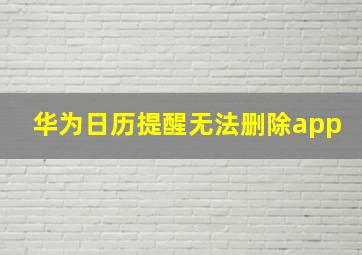 华为日历提醒无法删除app